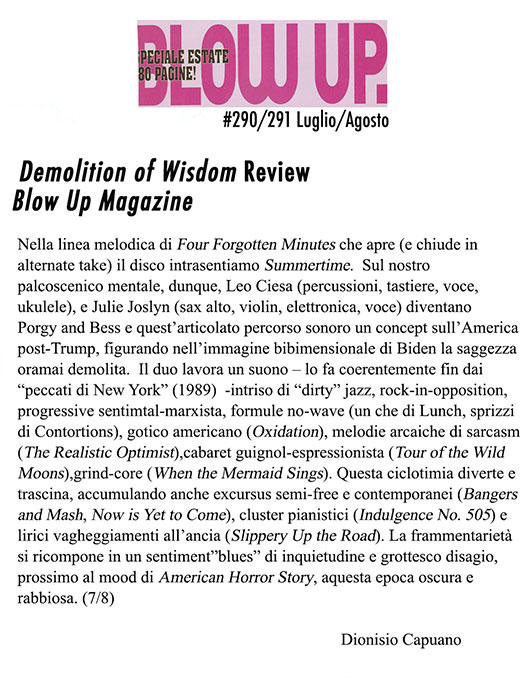 BLOW UP.
SPECIALE ESTATE 80 PAGINE!
#290/291 Luglio/Agosto

Demolition of Wisdom Review
Blow Up Magazine

Nella linea melodica di Four Forgotten Minutes che apre (e chiude in alternate take) il disco intrasentiamo Summertime. Sul nostro palcoscenico mentale, dunque, Leo Ciesa (percussioni, tastiere, voce, ukulele), e Julie Joslyn (sax alto, violin, elettronica, voce) diventano Porgy and Bess e quest'articolato percorso sonoro un concept sull'America post-Trump, figurando nell'immagine bibimensionale di Biden la saggezza oramai demolita. Il duo lavora un suono – lo fa coerentemente fin dai "peccati di New York" (1989) -intriso di "dirty" jazz, rock-in-opposition, progressive sentimtal-marxista, formule no-wave (un che di Lunch, sprizzi di Contortions), gotico americano (Oxidation), melodie arcaiche di sarcasm (The Realistic Optimist),cabaret guignol-espressionista (Tour of the Wild Moons),grind-core (When the Mermaid Sings). Questa ciclotimia diverte e trascina, accumulando anche excursus semi-free e contemporanei (Bangers and Mash, Now is Yet to Come), cluster pianistici (Indulgence No. 505) e lirici vagheggiamenti all'ancia (Slippery Up the Road). La frammentarietà si ricompone in un sentiment"blues" di inquietudine e grottesco disagio, prossimo al mood di American Horror Story, aquesta epoca oscura e rabbiosa. (7/8)

Dionisio Capuano